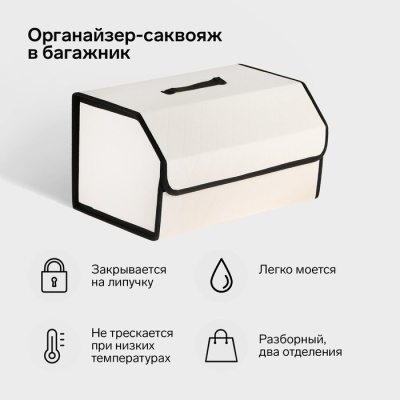 Органайзер-саквояж в багажник

Закрывается на липучку

Легко моется

Не трескается при низких температурах

Разборный, два отделения